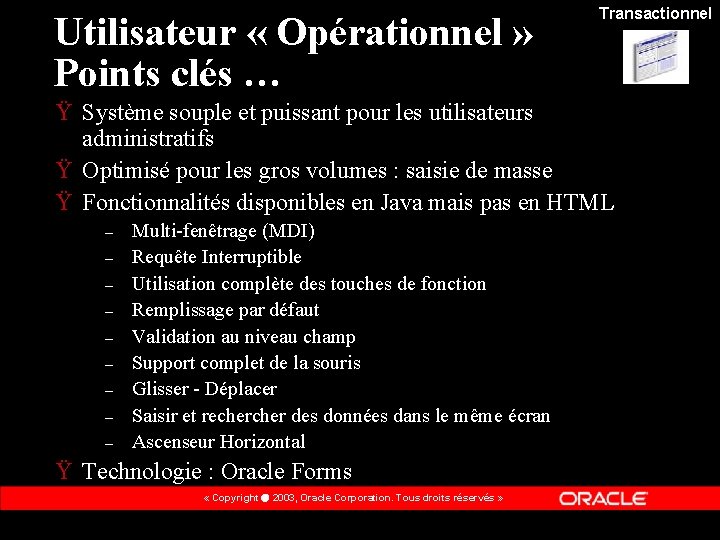 Transactionnel

Utilisateur « Opérationnel » Points clés …

Ÿ Système souple et puissant pour les utilisateurs administratifs

Ÿ Optimisé pour les gros volumes : saisie de masse

Ÿ Fonctionnalités disponibles en Java mais pas en HTML

– Multi-fenêtrage (MDI)
– Requête Interruptible
– Utilisation complète des touches de fonction
– Remplissage par défaut
– Validation au niveau champ
– Support complet de la souris
– Glisser - Déplacer
– Saisir et rechercher des données dans le même écran
– Ascenseur Horizontal

Ÿ Technologie : Oracle Forms

« Copyright ● 2003, Oracle Corporation. Tous droits réservés »

ORACLE